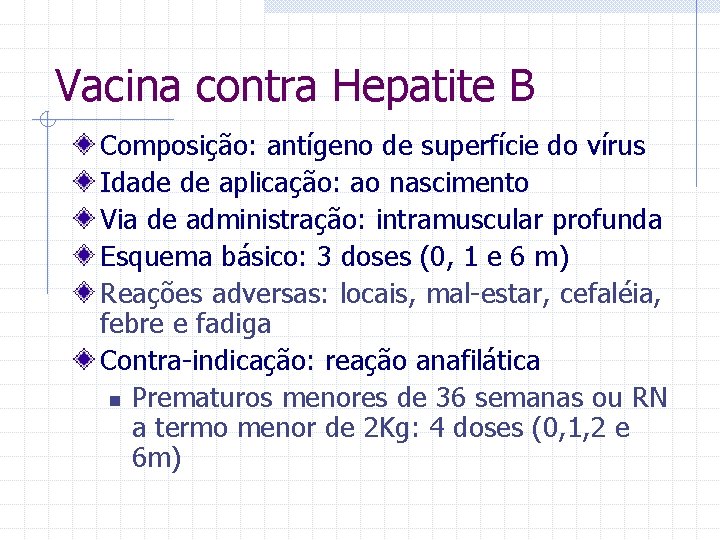 Vacina contra Hepatite B

Composição: antígeno de superfície do vírus
Idade de aplicação: ao nascimento
Via de administração: intramuscular profunda
Esquema básico: 3 doses (0, 1 e 6 m)
Reações adversas: locais, mal-estar, cefaléia, febre e fadiga
Contra-indicação: reação anafilática
Prematuros menores de 36 semanas ou RN a termo menor de 2Kg: 4 doses (0,1,2 e 6m)